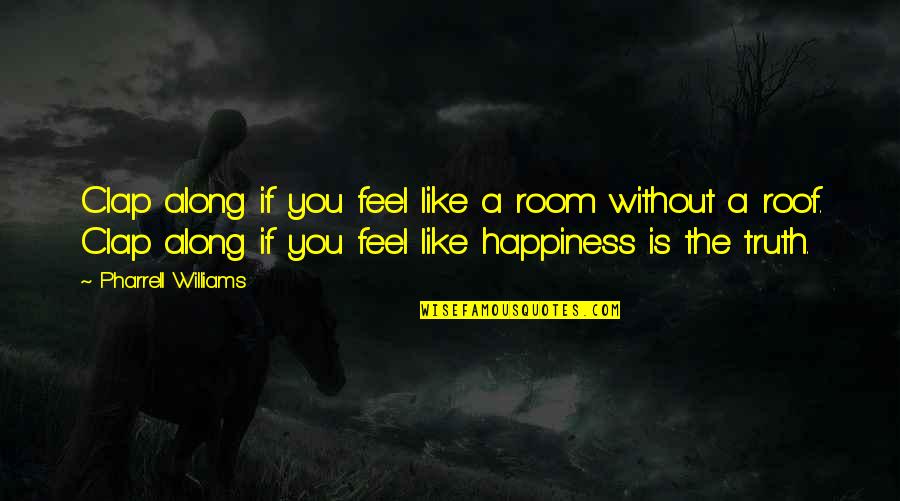 Clap along if you feel like a room without a roof. Clap along if you feel like happiness is the truth.

~ Pharrell Williams

WISEFAMOUSQUOTES.COM